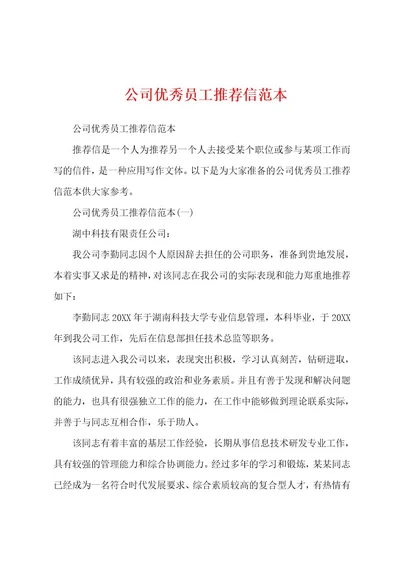 公司优秀员工推荐信范本

公司优秀员工推荐信范本

推荐信是一个人为推荐另一个人去接受某个职位或参与某项工作而写的信件，是一种应用写作文体。以下是为大家准备的公司优秀员工推荐信范本供大家参考。

公司优秀员工推荐信范本(一)

湖中科技有限责任公司：

我公司李勤同志因个人原因辞去担任的公司职务，准备到贵地发展，本着实事又求是的精神，对该同志在我公司的实际表现和能力郑重地推荐如下：

李勤同志20XX年于湖南科技大学专业信息管理，本科毕业，于20XX年到我公司工作，先后在信息部担任技术总监等职务。

该同志进入我公司以来，表现突出积极，学习认真刻苦，钻研进取，工作成绩优异，具有较强的政治和业务素质。并且有善于发现和解决问题的能力，也具有很强独立工作的能力，在工作中能够做到理论联系实际，并善于与同志互相合作，乐于助人。

该同志有着丰富的基层工作经验，长期从事信息技术研发专业工作，具有较强的管理能力和综合协调能力。经过多年的学习和锻炼，某某同志已经成为一名符合时代发展要求、综合素质较高的复合型人才，有热情有